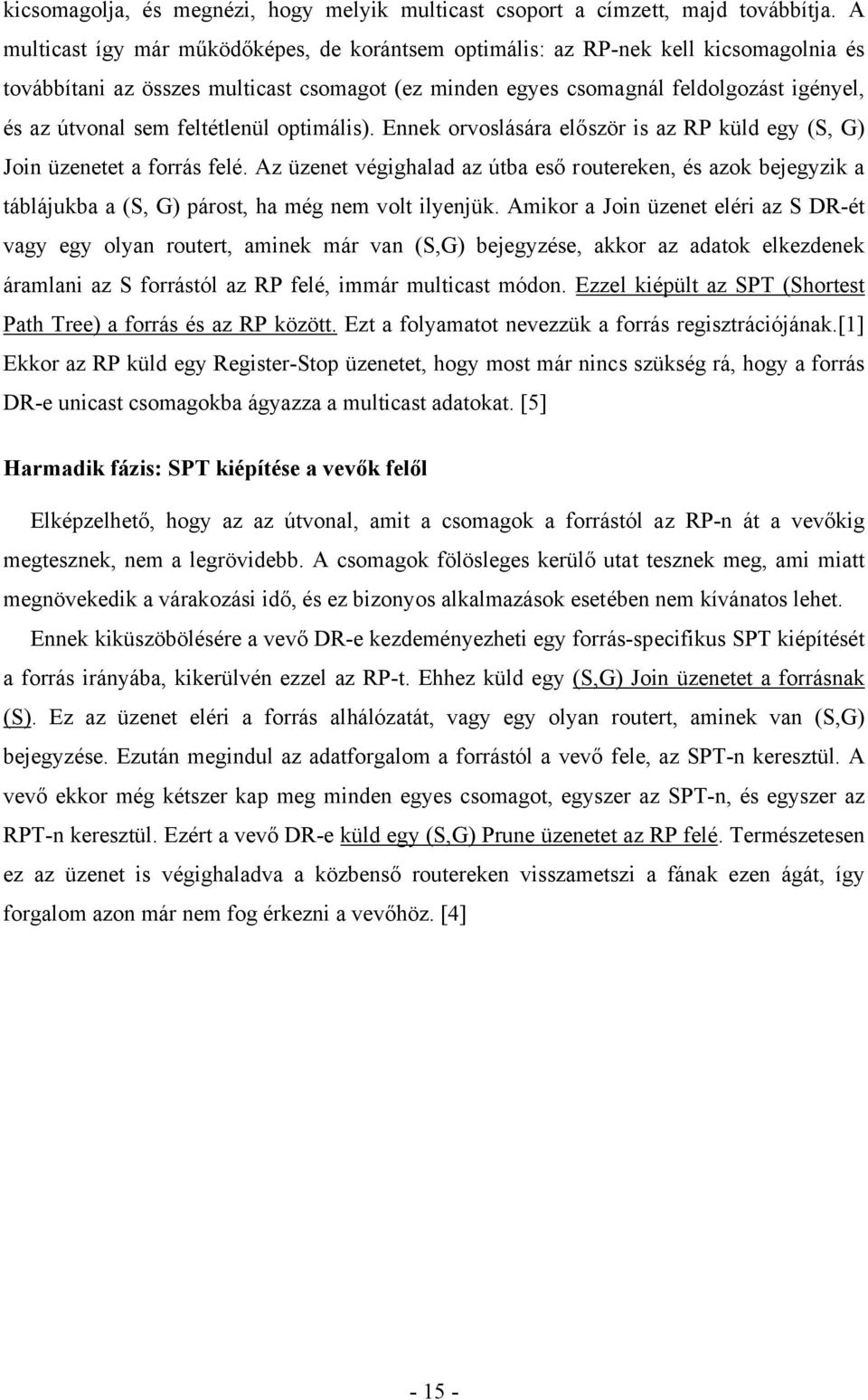 kicsomagolja, és megnézi, hogy melyik multicast csoport a címzett, majd továbbítja. A multicast így már működőképes, de korántsem optimális: az RP-nek kell kicsomagolnia és továbbítani az összes multicast csomagot (ez minden egyes csomagnál feldolgozást igényel, és az útvonal sem feltétlenül optimális). Ennek orvoslására először is az RP küld egy (S, G) Join üzenetet a forrás felé. Az üzenet végighalad az útba eső routereken, és azok bejegyzik a táblájukba a (S, G) párost, ha még nem volt ilyenjük. Amikor a Join üzenet eléri az S DR-ét vagy egy olyan routert, aminek már van (S,G) bejegyzése, akkor az adatok elkezdenek áramlani az S forrástól az RP felé, immár multicast módon. Ezzel kiépült az SPT (Shortest Path Tree) a forrás és az RP között. Ezt a folyamatot nevezzük a forrás regisztrációjának.[1] Ekkor az RP küld egy Register-Stop üzenetet, hogy most már nincs szükség rá, hogy a forrás DR-e unicast csomagokba ágyazza a multicast adatokat. [5]

Harmadik fázis: SPT kiépítése a vevők felől

Elképzelhető, hogy az az útvonal, amit a csomagok a forrástól az RP-n át a vevőkig megtesznek, nem a legrövidebb. A csomagok fölösleges kerülő utat tesznek meg, ami miatt megnövekedik a várakozási idő, és ez bizonyos alkalmazások esetében nem kívánatos lehet.

Ennek kiküszöbölésére a vevő DR-e kezdeményezheti egy forrás-specifikus SPT kiépítését a forrás irányába, kikerülvén ezzel az RP-t. Ehhez küld egy (S,G) Join üzenetet a forrásnak (S). Ez az üzenet eléri a forrás alhálózatát, vagy egy olyan routert, aminek van (S,G) bejegyzése. Ezután megindul az adatforgalom a forrástól a vevő fele, az SPT-n keresztül. A vevő ekkor még kétszer kap meg minden egyes csomagot, egyszer az SPT-n, és egyszer az RPT-n keresztül. Ezért a vevő DR-e küld egy (S,G) Prune üzenetet az RP felé. Természetesen ez az üzenet is végighaladva a közbenső routereken visszametszi a fának ezen ágát, így forgalom azon már nem fog érkezni a vevőhöz. [4]

- 15 -